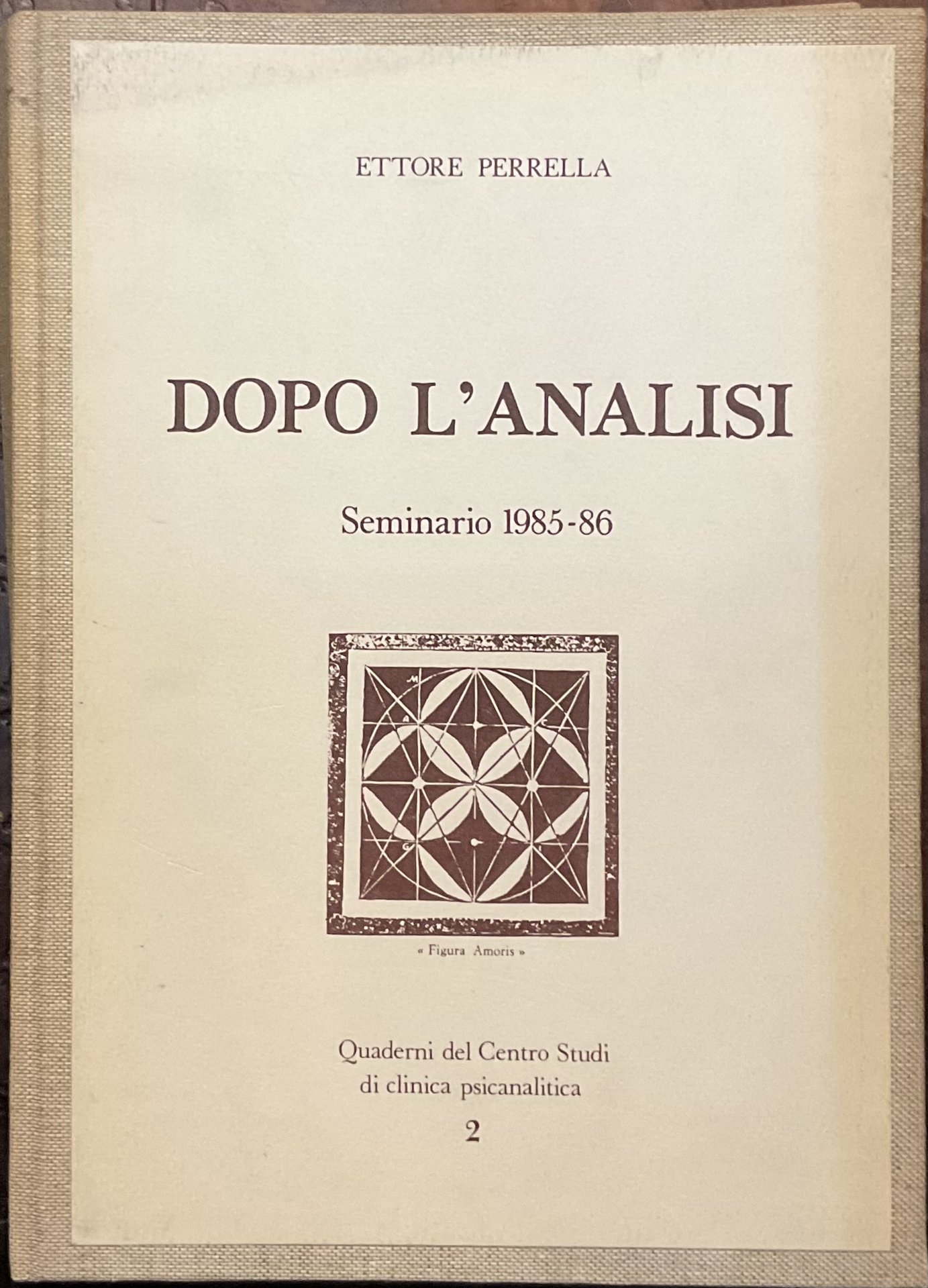 ETTORE PERRELLA

DOPO L'ANALISI

Seminario 1985-86

M

A

C

G

« Figura Amoris »

Quaderni del Centro Studi di clinica psicanalitica

2